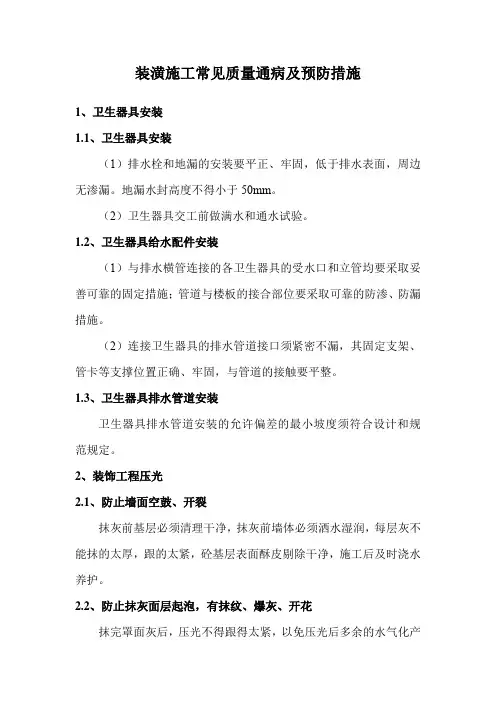 装潢施工常见质量通病及预防措施

1、卫生器具安装

1.1、卫生器具安装

（1）排水栓和地漏的安装要平正、牢固，低于排水表面，周边无渗漏。地漏水封高度不得小于 50mm。

（2）卫生器具交工前做满水和通水试验。

1.2、卫生器具给水配件安装

（1）与排水横管连接的各卫生器具的受水口和立管均要采取妥善可靠的固定措施；管道与楼板的接合部位要采取可靠的防渗、防漏措施。

（2）连接卫生器具的排水管道接口须紧密不漏，其固定支架、管卡等支撑位置正确、牢固，与管道的接触要平整。

1.3、卫生器具排水管道安装

卫生器具排水管道安装的允许偏差的最小坡度须符合设计和规范规定。

2、装饰工程压光

2.1、防止墙面空鼓、开裂

抹灰前基层必须清理干净，抹灰前墙体必须洒水湿润，每层灰不能抹的太厚，跟的太紧，砼基层表面酥皮剔除干净，施工后及时浇水养护。

2.2、防止抹灰面层起泡，有抹纹、爆灰、开花

抹完罩面灰后，压光不得跟得太紧，以免压光后多余的水气化产